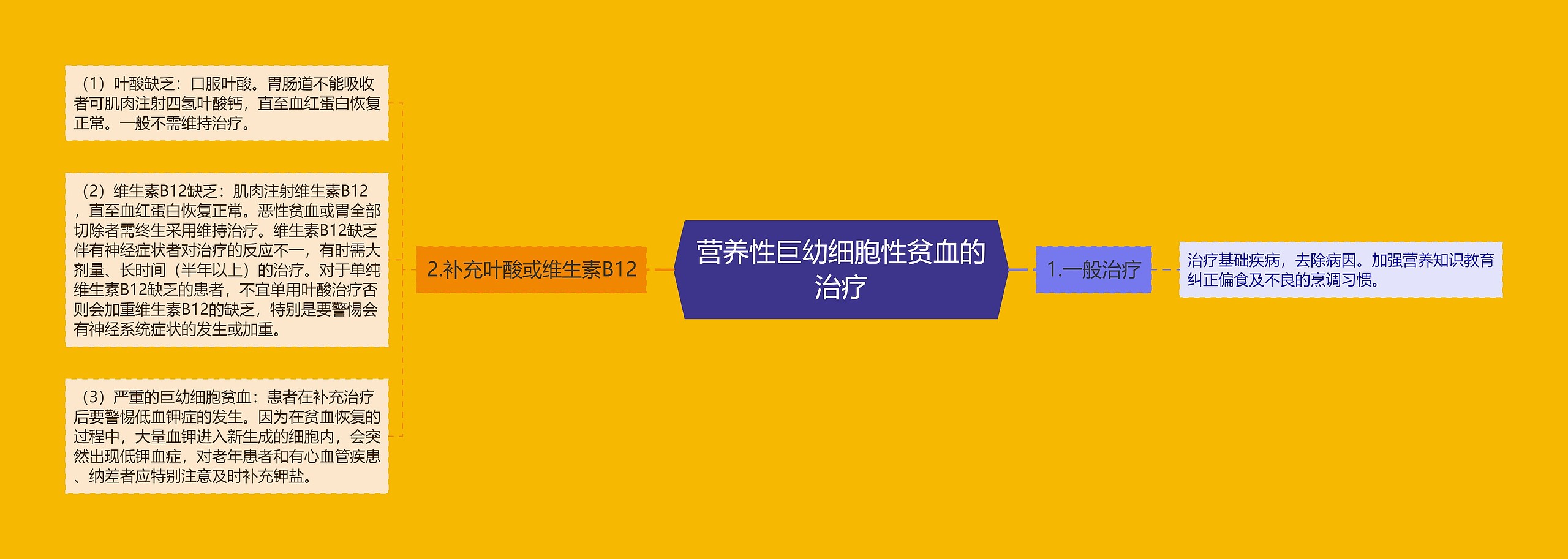 营养性巨幼细胞性贫血的治疗

1.一般治疗

治疗基础疾病，去除病因。加强营养知识教育纠正偏食及不良的烹调习惯。

2.补充叶酸或维生素B12

（1）叶酸缺乏：口服叶酸。胃肠道不能吸收者可肌肉注射四氢叶酸钙，直至血红蛋白恢复正常。一般不需维持治疗。

（2）维生素B12缺乏：肌肉注射维生素B12，直至血红蛋白恢复正常。恶性贫血或胃全部切除者需终生采用维持治疗。维生素B12缺乏伴有神经症状者对治疗的反应不一，有时需大剂量、长时间（半年以上）的治疗。对于单纯维生素B12缺乏的患者，不宜单用叶酸治疗否则会加重维生素B12的缺乏，特别是要警惕会有神经系统症状的发生或加重。

（3）严重的巨幼细胞贫血：患者在补充治疗后要警惕低血钾症的发生。因为在贫血恢复的过程中，大量血钾进入新生成的细胞内，会突然出现低钾血症，对老年患者和有心血管疾患、纳差者应特别注意及时补充钾盐。